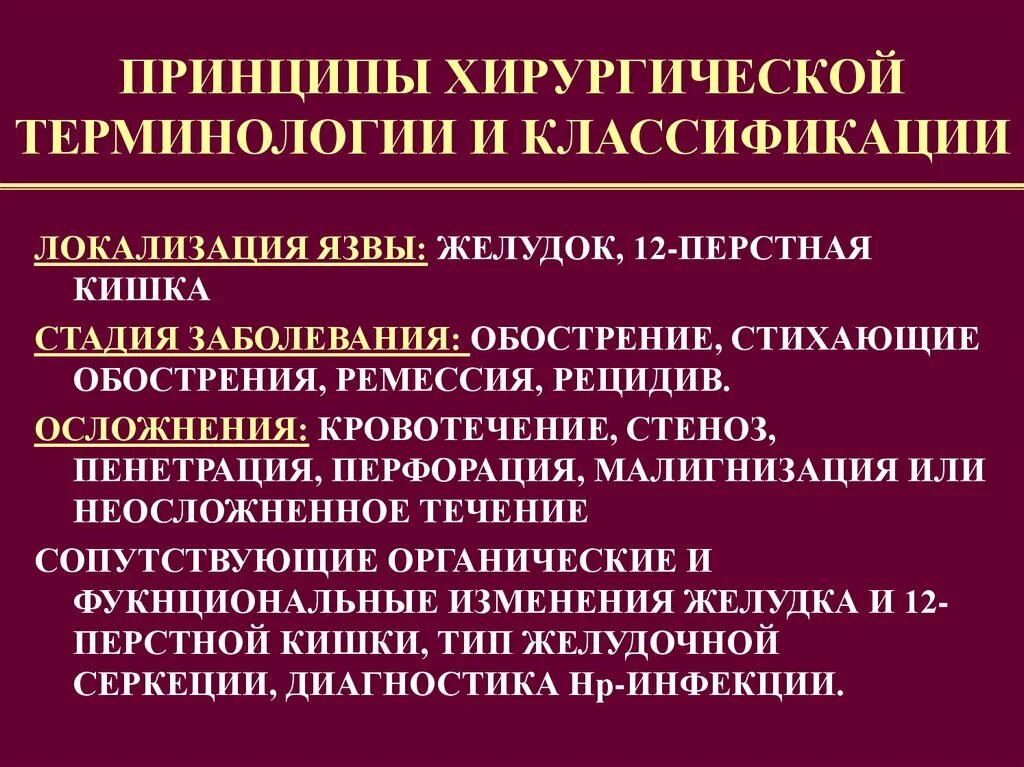 ПРИНЦИПЫ ХИРУРГИЧЕСКОЙ ТЕРМИНОЛОГИИ И КЛАССИФИКАЦИИ

ЛОКАЛИЗАЦИЯ ЯЗВЫ: ЖЕЛУДОК, 12-ПЕРСТНАЯ КИШКА

СТАДИЯ ЗАБОЛЕВАНИЯ: ОБОСТРЕНИЕ, СТИХАЮЩИЕ ОБОСТРЕНИЯ, РЕМЕССИЯ, РЕЦИДИВ.

ОСЛОЖНЕНИЯ: КРОВОТЕЧЕНИЕ, СТЕНОЗ, ПЕНЕТРАЦИЯ, ПЕРФОРАЦИЯ, МАЛИГНИЗАЦИЯ ИЛИ НЕОСЛОЖНЕННОЕ ТЕЧЕНИЕ

СОПУТСТВУЮЩИЕ ОРГАНИЧЕСКИЕ И ФУКНЦИОНАЛЬНЫЕ ИЗМЕНЕНИЯ ЖЕЛУДКА И 12-ПЕРСТНОЙ КИШКИ, ТИП ЖЕЛУДОЧНОЙ СЕРКЕЦИИ, ДИАГНОСТИКА Нр-ИНФЕКЦИИ.